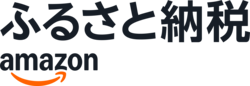 ふるさと納税

amazon